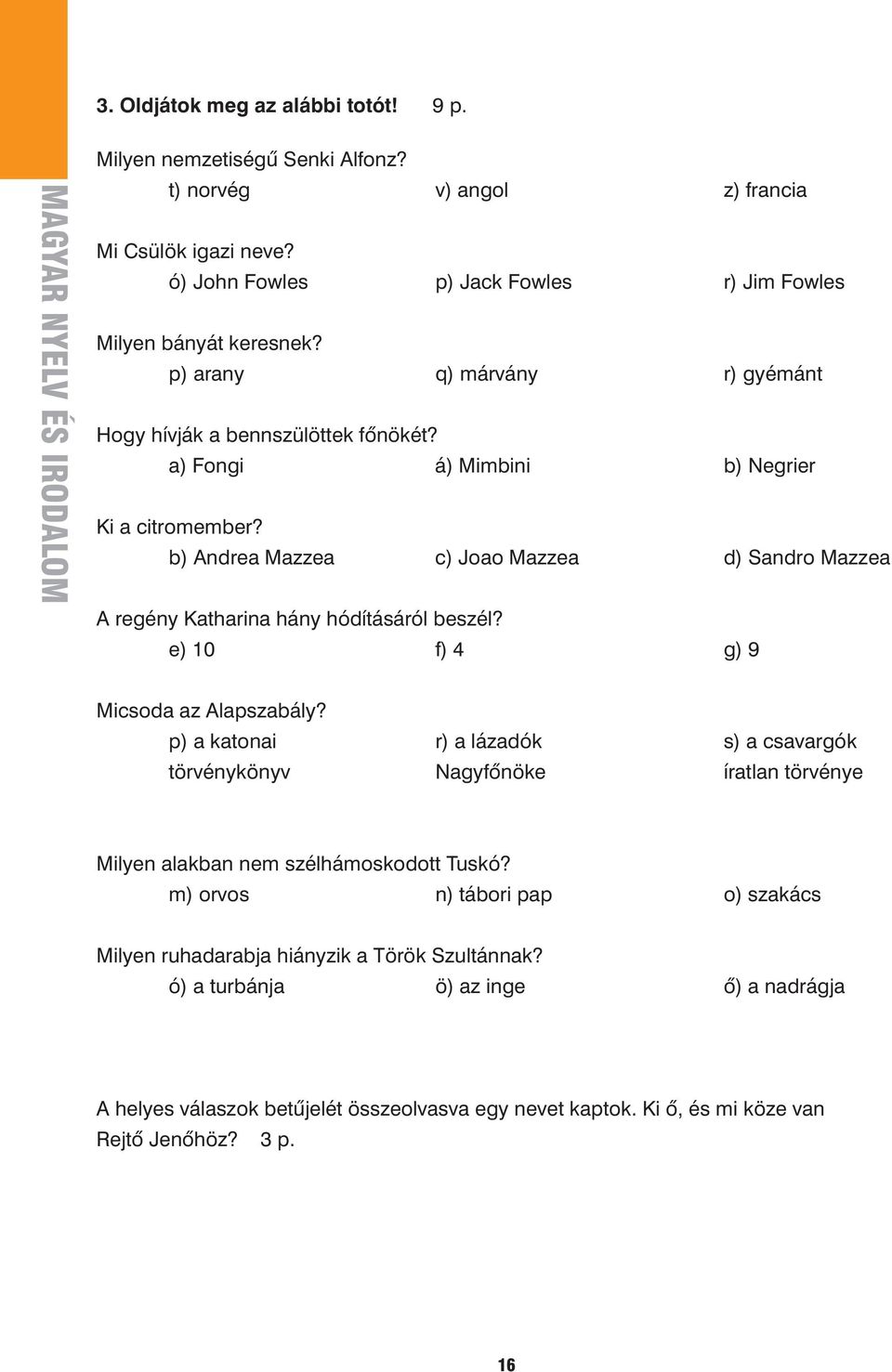 MAGYAR NYELV ÉS IRODALOM

3. Oldjátok meg az alábbi totót! 9 p.

Milyen nemzetiségű Senki Alfonz?
t) norvég v) angol z) francia

Mi Csülök igazi neve?
ó) John Fowles p) Jack Fowles r) Jim Fowles

Milyen bányát keresnek?
p) arany q) márvány r) gyémánt

Hogy hívják a bennszülöttek főnökét?
a) Fongi á) Mimbini b) Negrier

Ki a citromember?
b) Andrea Mazzea c) Joao Mazzea d) Sandro Mazzea

A regény Katharina hány hódításáról beszél?
e) 10 f) 4 g) 9

Micsoda az Alapszabály?
p) a katonai törvénykönyv r) a lázadók Nagyfőnöke s) a csavargók íratlan törvénye

Milyen alakban nem szélhámoskodott Tuskó?
m) orvos n) tábori pap o) szakács

Milyen ruhadarabja hiányzik a Török Szultánnak?
ó) a turbánja ö) az inge ő) a nadrágja

A helyes válaszok betűjelét összeolvasva egy nevet kaptok. Ki ő, és mi köze van Rejtő Jenőhöz? 3 p.

16